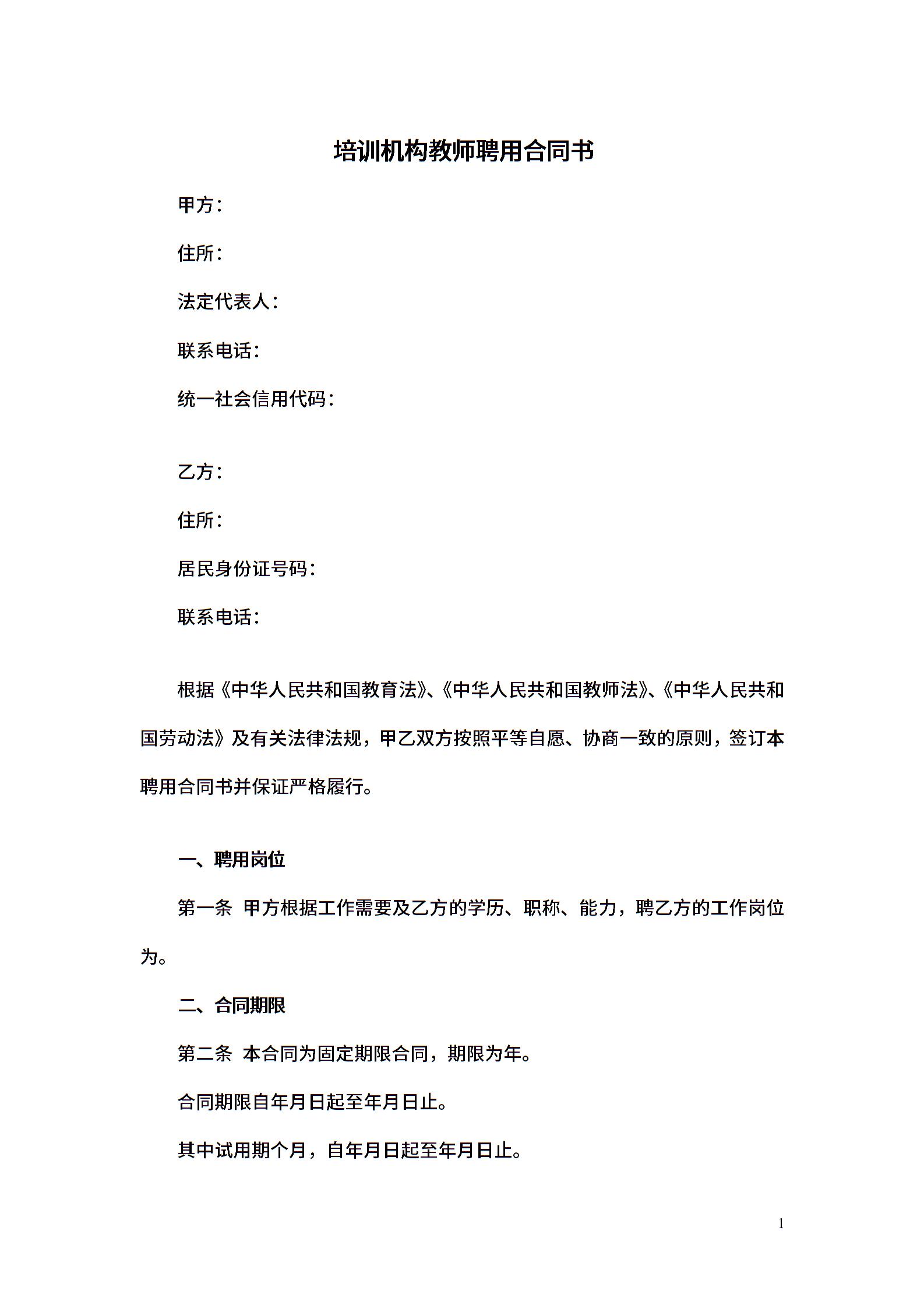 培训机构教师聘用合同书

甲方：

住所：

法定代表人：

联系电话：

统一社会信用代码：

乙方：

住所：

居民身份证号码：

联系电话：

根据《中华人民共和国教育法》、《中华人民共和国教师法》、《中华人民共和国劳动法》及有关法律法规，甲乙双方按照平等自愿、协商一致的原则，签订本聘用合同书并保证严格履行。

一、聘用岗位

第一条 甲方根据工作需要及乙方的学历、职称、能力，聘乙方的工作岗位为。

二、合同期限

第二条 本合同为固定期限合同，期限为年。

合同期限自年月日起至年月日止。

其中试用期个月，自年月日起至年月日止。

1